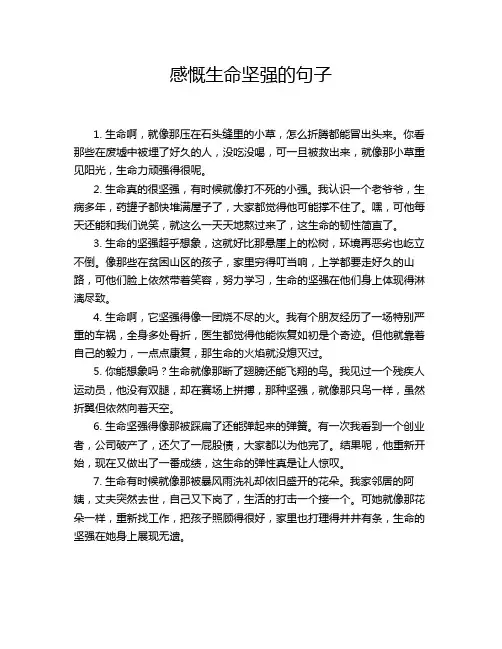 感慨生命坚强的句子

1. 生命啊，就像那压在石头缝里的小草，怎么折腾都能冒出头来。你看那些在废墟中被埋了好久的人，没吃没喝，可一旦被救出来，就像那小草重见阳光，生命力顽强得很呢。

2. 生命真的很坚强，有时候就像打不死的小强。我认识一个老爷爷，生病多年，药罐子都快堆满屋子了，大家都觉得他可能撑不住了。嘿，可他每天还能和我们说笑，就这么一天天地熬过来了，这生命的韧性简直了。

3. 生命的坚强超乎想象，这就好比那悬崖上的松树，环境再恶劣也屹立不倒。像那些在贫困山区的孩子，家里穷得叮当响，上学都要走好久的山路，可他们脸上依然带着笑容，努力学习，生命的坚强在他们身上体现得淋漓尽致。

4. 生命啊，它坚强得像一团烧不尽的火。我有个朋友经历了一场特别严重的车祸，全身多处骨折，医生都觉得他能恢复如初是个奇迹。但他就靠着自己的毅力，一点点康复，那生命的火焰就没熄灭过。

5. 你能想象吗？生命就像那断了翅膀还能飞翔的鸟。我见过一个残疾人运动员，他没有双腿，却在赛场上拼搏，那种坚强，就像那只鸟一样，虽然折翼但依然向着天空。

6. 生命坚强得像那被踩扁了还能弹起来的弹簧。有一次我看到一个创业者，公司破产了，还欠了一屁股债，大家都以为他完了。结果呢，他重新开始，现在又做出了一番成绩，这生命的弹性真是让人惊叹。

7. 生命有时候就像那被暴风雨洗礼却依旧盛开的花朵。我家邻居的阿姨，丈夫突然去世，自己又下岗了，生活的打击一个接一个。可她就像那花朵一样，重新找工作，把孩子照顾得很好，家里也打理得井井有条，生命的坚强在她身上展现无遗。